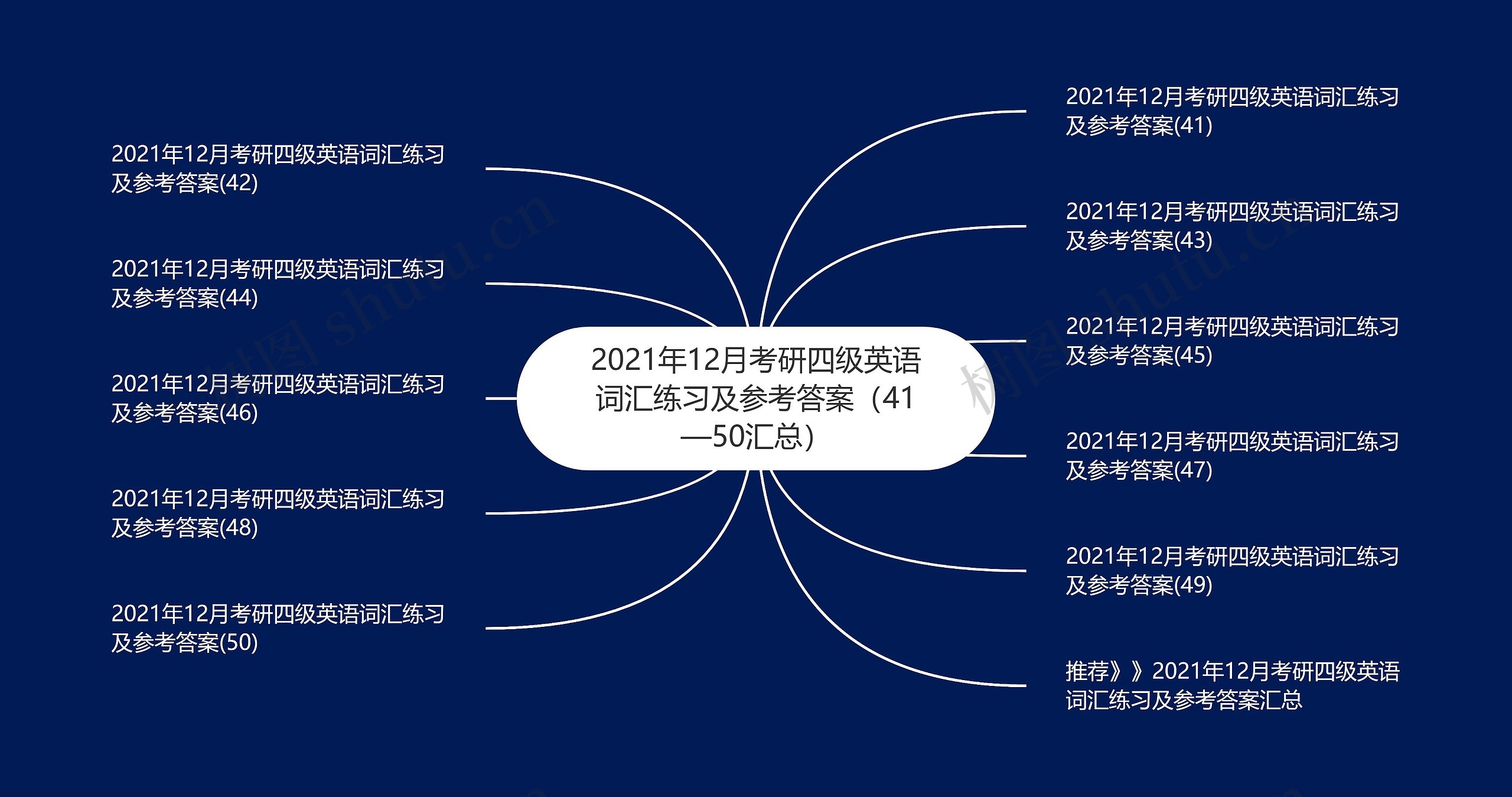 2021年12月考研四级英语词汇练习及参考答案（41—50汇总）

2021年12月考研四级英语词汇练习及参考答案(42)

2021年12月考研四级英语词汇练习及参考答案(44)

2021年12月考研四级英语词汇练习及参考答案(46)

2021年12月考研四级英语词汇练习及参考答案(48)

2021年12月考研四级英语词汇练习及参考答案(50)

2021年12月考研四级英语词汇练习及参考答案(41)

2021年12月考研四级英语词汇练习及参考答案(43)

2021年12月考研四级英语词汇练习及参考答案(45)

2021年12月考研四级英语词汇练习及参考答案(47)

2021年12月考研四级英语词汇练习及参考答案(49)

推荐》》2021年12月考研四级英语词汇练习及参考答案汇总

树图 shutu.cn

树图 shutu.cn